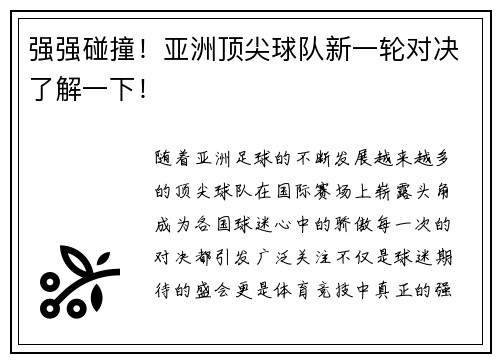 强强碰撞！亚洲顶尖球队新一轮对决了解一下！

随着亚洲足球的不断发展越来越多的顶尖球队在国际赛场上崭露头角成为各国球迷心中的骄傲每一次的对决都引发广泛关注不仅是球迷期待的盛会更是体育竞技中真正的强